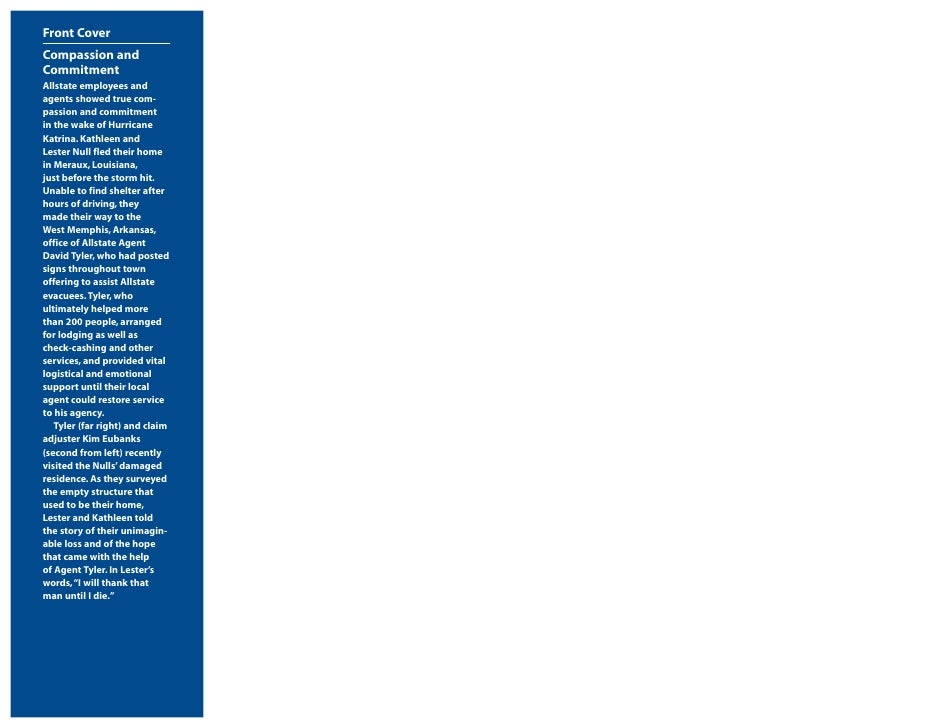 Front Cover

Compassion and Commitment

Allstate employees and agents showed true compassion and commitment in the wake of Hurricane Katrina. Kathleen and Lester Null fled their home in Meraux, Louisiana, just before the storm hit. Unable to find shelter after hours of driving, they made their way to the West Memphis, Arkansas, office of Allstate Agent David Tyler, who had posted signs throughout town offering to assist Allstate evacuees. Tyler, who ultimately helped more than 200 people, arranged for lodging as well as check-cashing and other services, and provided vital logistical and emotional support until their local agent could restore service to his agency.

Tyler (far right) and claim adjuster Kim Eubanks (second from left) recently visited the Nulls' damaged residence. As they surveyed the empty structure that used to be their home, Lester and Kathleen told the story of their unimaginable loss and of the hope that came with the help of Agent Tyler. In Lester's words, "I will thank that man until I die."